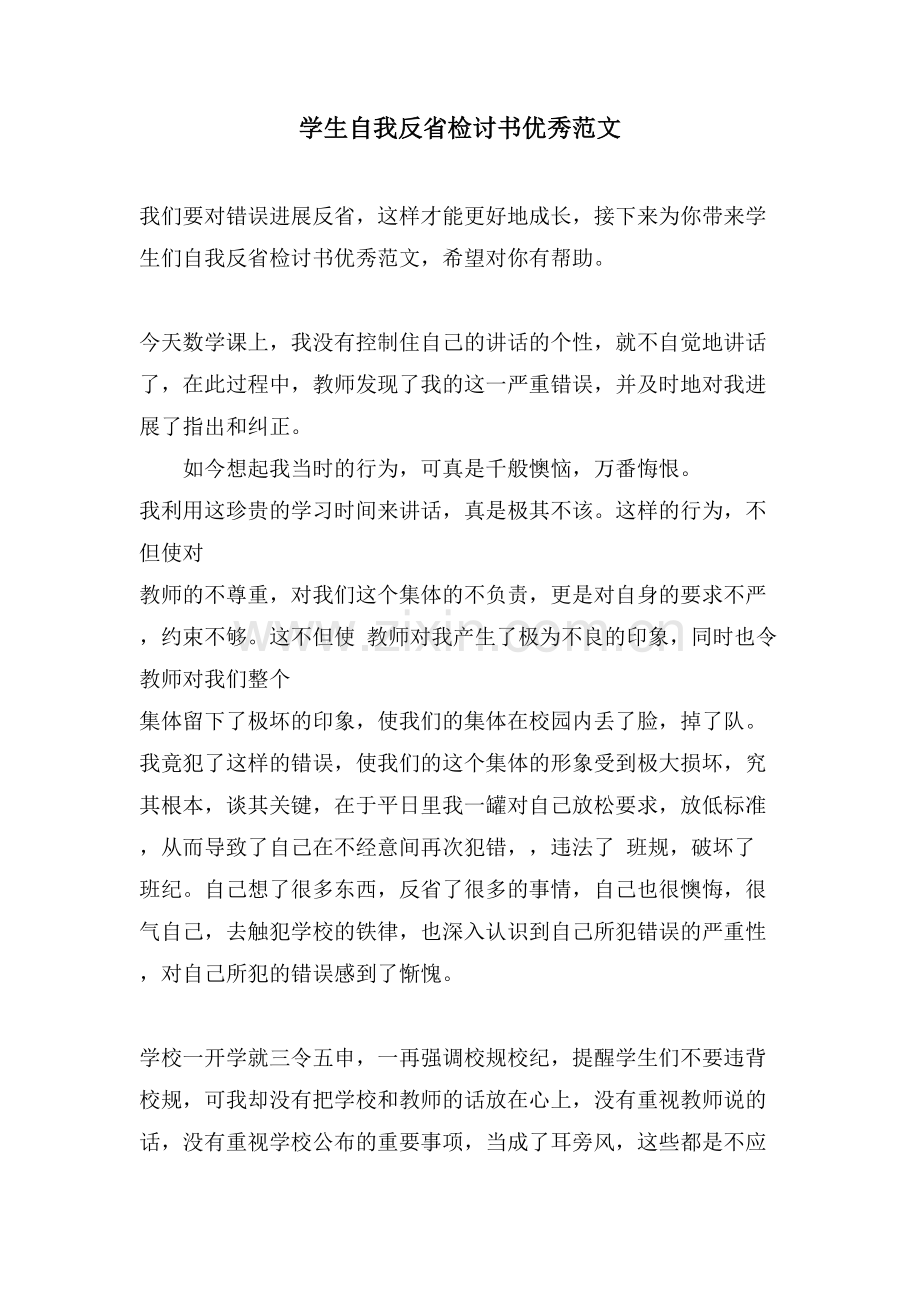 学生自我反省检讨书优秀范文

我们要对错误进展反省，这样才能更好地成长，接下来为你带来学生们自我反省检讨书优秀范文，希望对你有帮助。

今天数学课上，我没有控制住自己的讲话的个性，就不自觉地讲话了，在此过程中，教师发现了我的这一严重错误，并及时地对我进展了指出和纠正。

如今想起我当时的行为，可真是千般懊恼，万番悔恨。

我利用这珍贵的学习时间来讲话，真是极其不该。这样的行为，不但使对

教师的不尊重，对我们这个集体的不负责，更是对自身的要求不严，约束不够。这不但使 教师对我产生了极为不良的印象，同时也令教师对我们整个

集体留下了极坏的印象，使我们的集体在校园内丢了脸，掉了队。我竟犯了这样的错误，使我们的这个集体的形象受到极大损坏，究其根本，谈其关键，在于平日里我一罐对自己放松要求，放低标准，从而导致了自己在不经意间再次犯错，，违法了 班规，破坏了班纪。自己想了很多东西，反省了很多的事情，自己也很懊悔，很气自己，去触犯学校的铁律，也深入认识到自己所犯错误的严重性，对自己所犯的错误感到了惭愧。

学校一开学就三令五申，一再强调校规校纪，提醒学生们不要违背校规，可我却没有把学校和教师的话放在心上，没有重视教师说的话，没有重视学校公布的重要事项，当成了耳旁风，这些都是不应

www.zixin.com.cn